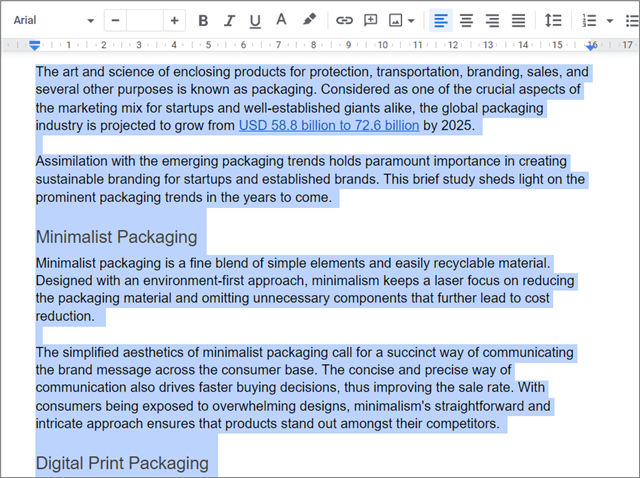 Arial − + B I U A

1 2 3 4 5 6 7 8 9 10 11 12 13 14 15 16 17

The art and science of enclosing products for protection, transportation, branding, sales, and several other purposes is known as packaging. Considered as one of the crucial aspects of the marketing mix for startups and well-established giants alike, the global packaging industry is projected to grow from USD 58.8 billion to 72.6 billion by 2025.

Assimilation with the emerging packaging trends holds paramount importance in creating sustainable branding for startups and established brands. This brief study sheds light on the prominent packaging trends in the years to come.

Minimalist Packaging

Minimalist packaging is a fine blend of simple elements and easily recyclable material. Designed with an environment-first approach, minimalism keeps a laser focus on reducing the packaging material and omitting unnecessary components that further lead to cost reduction.

The simplified aesthetics of minimalist packaging call for a succinct way of communicating the brand message across the consumer base. The concise and precise way of communication also drives faster buying decisions, thus improving the sale rate. With consumers being exposed to overwhelming designs, minimalism's straightforward and intricate approach ensures that products stand out amongst their competitors.

Digital Print Packaging